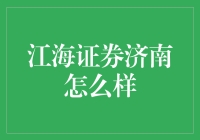 江海证券济南怎么样